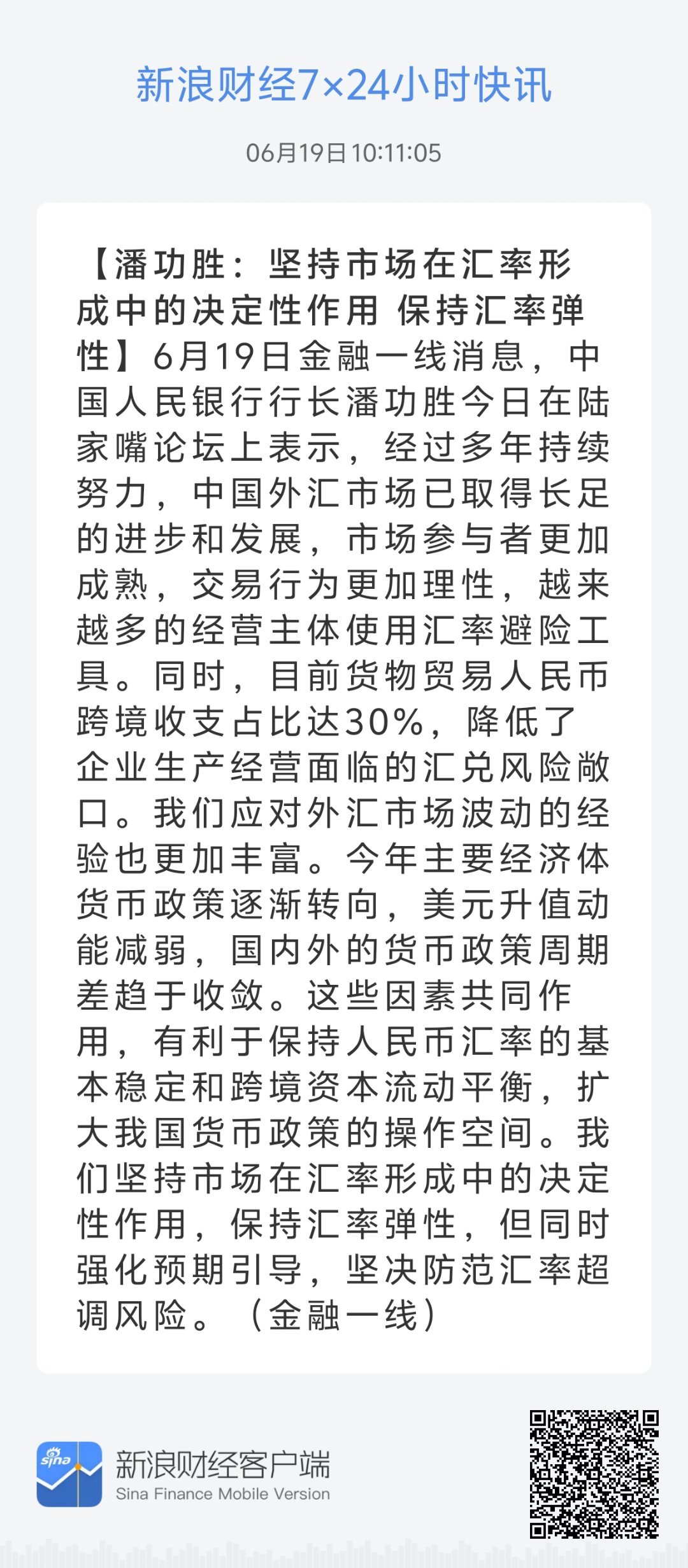 新浪财经7×24小时快讯

06月19日 10:11:05

【潘功胜：坚持市场在汇率形成中的决定性作用 保持汇率弹性】6月19日金融一线消息，中国人民银行行长潘功胜今日在陆家嘴论坛上表示，经过多年持续努力，中国外汇市场已取得长足的进步和发展，市场参与者更加成熟，交易行为更加理性，越来越多的经营主体使用汇率避险工具。同时，目前货物贸易人民币跨境收支占比达30%，降低了企业生产经营面临的汇兑风险敞口。我们应对外汇市场波动的经验也更加丰富。今年主要经济体货币政策逐渐转向，美元升值动能减弱，国内外的货币政策周期差趋于收敛。这些因素共同作用，有利于保持人民币汇率的基本稳定和跨境资本流动平衡，扩大我国货币政策的操作空间。我们坚持市场在汇率形成中的决定性作用，保持汇率弹性，但同时强化预期引导，坚决防范汇率超调风险。（金融一线）

sina

新浪财经客户端
Sina Finance Mobile Version